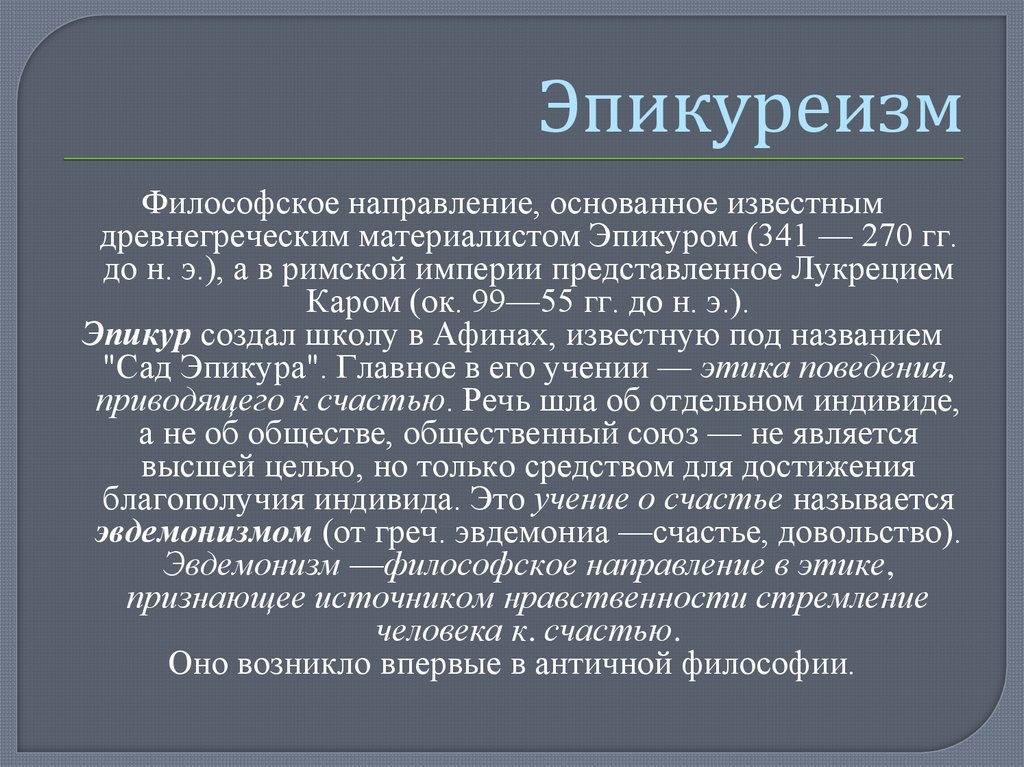 Эпикуреизм

Философское направление, основанное известным древнегреческим материалистом Эпикуром (341 — 270 гг. до н. э.), а в римской империи представленное Лукрецием Каром (ок. 99—55 гг. до н. э.).

Эпикур создал школу в Афинах, известную под названием "Сад Эпикура". Главное в его учении — этика поведения, приводящего к счастью. Речь шла об отдельном индивиде, а не об обществе, общественный союз — не является высшей целью, но только средством для достижения благополучия индивида. Это учение о счастье называется эвдемонизмом (от греч. эвдемониа —счастье, довольство). Эвдемонизм —философское направление в этике, признающее источником нравственности стремление человека к. счастью.
Оно возникло впервые в античной философии.